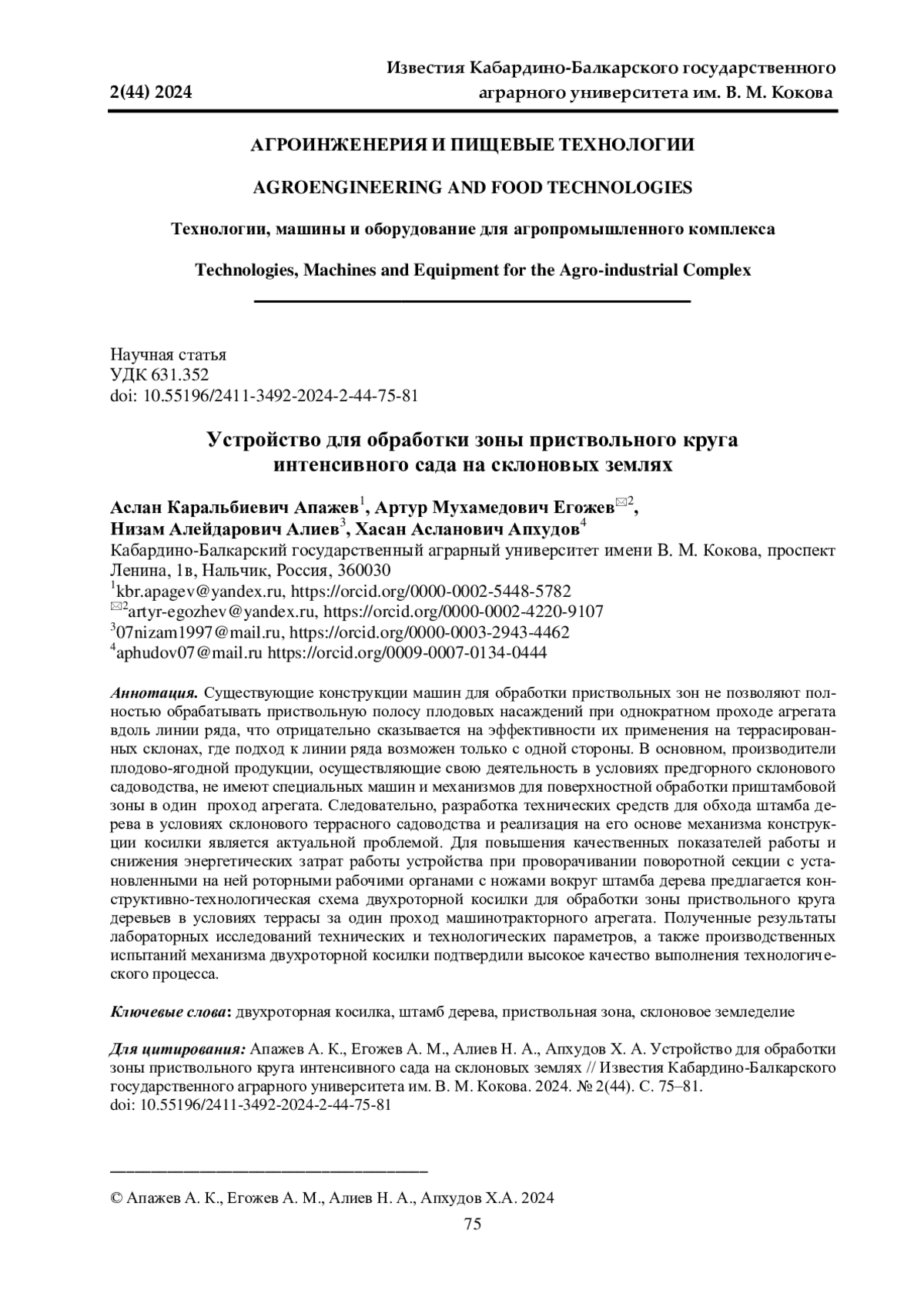 2(44) 2024

Известия Кабардино-Балкарского государственного аграрного университета им. В. М. Кокова

АГРОИНЖЕНЕРИЯ И ПИЩЕВЫЕ ТЕХНОЛОГИИ

AGROENGINEERING AND FOOD TECHNOLOGIES

Технологии, машины и оборудование для агропромышленного комплекса

Technologies, Machines and Equipment for the Agro-industrial Complex

Научная статья
УДК 631.352
doi: 10.55196/2411-3492-2024-2-44-75-81

Устройство для обработки зоны приствольного круга интенсивного сада на склоновых землях

Аслан Каральбиевич Апажев$^1$, Артур Мухамедович Егожев$^{✉2}$, Низам Алейдарович Алиев$^3$, Хасан Асланович Апхудов$^4$
Кабардино-Балкарский государственный аграрный университет имени В. М. Кокова, проспект Ленина, 1в, Нальчик, Россия, 360030
$^1$kbr.apagev@yandex.ru, https://orcid.org/0000-0002-5448-5782
$^{✉2}$artyr-egozhev@yandex.ru, https://orcid.org/0000-0002-4220-9107
$^3$07nizam1997@mail.ru, https://orcid.org/0000-0003-2943-4462
$^4$aphudov07@mail.ru https://orcid.org/0009-0007-0134-0444

Аннотация. Существующие конструкции машин для обработки приствольных зон не позволяют полностью обрабатывать приствольную полосу плодовых насаждений при однократном проходе агрегата вдоль линии ряда, что отрицательно сказывается на эффективности их применения на террасированных склонах, где подход к линии ряда возможен только с одной стороны. В основном, производители плодово-ягодной продукции, осуществляющие свою деятельность в условиях предгорного склонового садоводства, не имеют специальных машин и механизмов для поверхностной обработки приштамбовой зоны в один проход агрегата. Следовательно, разработка технических средств для обхода штамба дерева в условиях склонового террасного садоводства и реализация на его основе механизма конструкции косилки является актуальной проблемой. Для повышения качественных показателей работы и снижения энергетических затрат работы устройства при проворачивании поворотной секции с установленными на ней роторными рабочими органами с ножами вокруг штамба дерева предлагается конструктивно-технологическая схема двухроторной косилки для обработки зоны приствольного круга деревьев в условиях террасы за один проход машинотракторного агрегата. Полученные результаты лабораторных исследований технических и технологических параметров, а также производственных испытаний механизма двухроторной косилки подтвердили высокое качество выполнения технологического процесса.

Ключевые слова: двухроторная косилка, штамб дерева, приствольная зона, склоновое земледелие

Для цитирования: Апажев А. К., Егожев А. М., Алиев Н. А., Апхудов Х. А. Устройство для обработки зоны приствольного круга интенсивного сада на склоновых землях // Известия Кабардино-Балкарского государственного аграрного университета им. В. М. Кокова. 2024. № 2(44). С. 75–81.
doi: 10.55196/2411-3492-2024-2-44-75-81

© Апажев А. К., Егожев А. М., Алиев Н. А., Апхудов Х.А. 2024

75